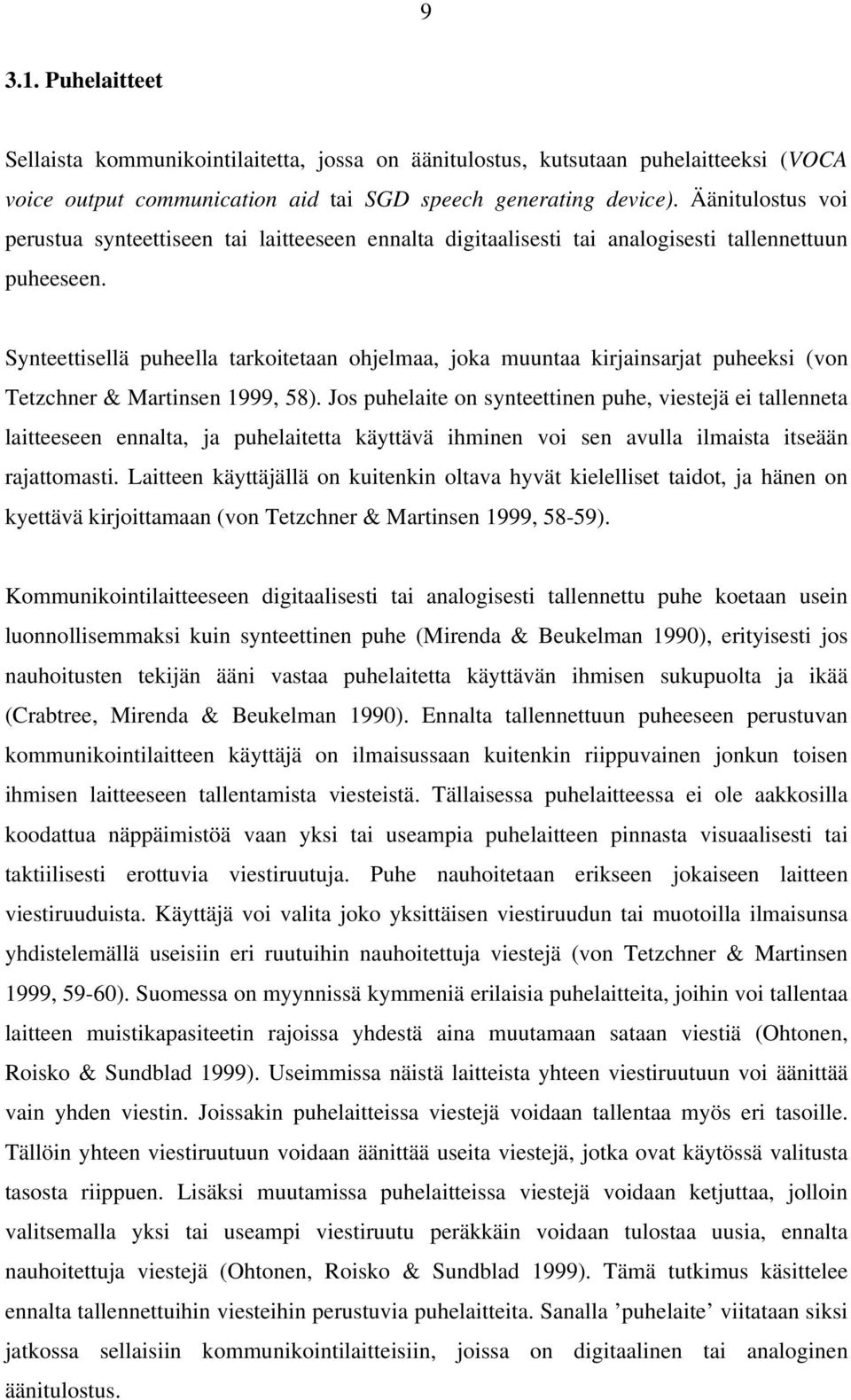 9

3.1. Puhelaitteet

Sellaista kommunikointilaitetta, jossa on äänitulostus, kutsutaan puhelaitteeksi (VOCA voice output communication aid tai SGD speech generating device). Äänitulostus voi perustua synteettiseen tai laitteeseen ennalta digitaalisesti tai analogisesti tallennettuun puheeseen.

Synteettisellä puheella tarkoitetaan ohjelmaa, joka muuntaa kirjainsarjat puheeksi (von Tetzchner & Martinsen 1999, 58). Jos puhelaite on synteettinen puhe, viestejä ei tallenneta laitteeseen ennalta, ja puhelaitetta käyttävä ihminen voi sen avulla ilmaista itseään rajattomasti. Laitteen käyttäjällä on kuitenkin oltava hyvät kielelliset taidot, ja hänen on kyettävä kirjoittamaan (von Tetzchner & Martinsen 1999, 58-59).

Kommunikointilaitteeseen digitaalisesti tai analogisesti tallennettu puhe koetaan usein luonnollisemmaksi kuin synteettinen puhe (Mirenda & Beukelman 1990), erityisesti jos nauhoitusten tekijän ääni vastaa puhelaitetta käyttävän ihmisen sukupuolta ja ikää (Crabtree, Mirenda & Beukelman 1990). Ennalta tallennettuun puheeseen perustuvan kommunikointilaitteen käyttäjä on ilmaisussaan kuitenkin riippuvainen jonkun toisen ihmisen laitteeseen tallentamista viesteistä. Tällaisessa puhelaitteessa ei ole aakkosilla koodattua näppäimistöä vaan yksi tai useampia puhelaitteen pinnasta visuaalisesti tai taktiilisesti erottuvia viestiruutuja. Puhe nauhoitetaan erikseen jokaiseen laitteen viestiruuduista. Käyttäjä voi valita joko yksittäisen viestiruudun tai muotoilla ilmaisunsa yhdistelemällä useisiin eri ruutuihin nauhoitettuja viestejä (von Tetzchner & Martinsen 1999, 59-60). Suomessa on myynnissä kymmeniä erilaisia puhelaitteita, joihin voi tallentaa laitteen muistikapasiteetin rajoissa yhdestä aina muutamaan sataan viestiä (Ohtonen, Roisko & Sundblad 1999). Useimmissa näistä laitteista yhteen viestiruutuun voi äänittää vain yhden viestin. Joissakin puhelaitteissa viestejä voidaan tallentaa myös eri tasoille. Tällöin yhteen viestiruutuun voidaan äänittää useita viestejä, jotka ovat käytössä valitusta tasosta riippuen. Lisäksi muutamissa puhelaitteissa viestejä voidaan ketjuttaa, jolloin valitsemalla yksi tai useampi viestiruutu peräkkäin voidaan tulostaa uusia, ennalta nauhoitettuja viestejä (Ohtonen, Roisko & Sundblad 1999). Tämä tutkimus käsittelee ennalta tallennettuihin viesteihin perustuvia puhelaitteita. Sanalla ’puhelaite’ viitataan siksi jatkossa sellaisiin kommunikointilaitteisiin, joissa on digitaalinen tai analoginen äänitulostus.